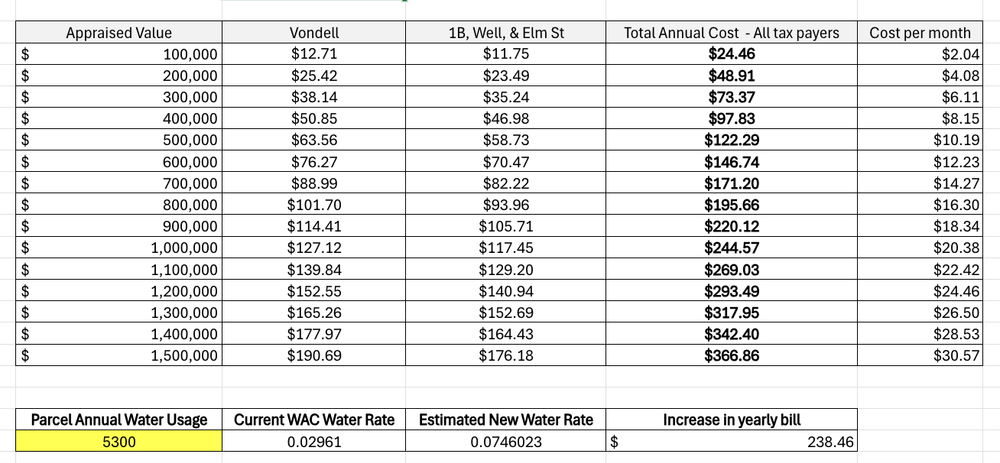 | Appraised Value | Vondell | 1B, Well, & Elm St | Total Annual Cost - All tax payers | Cost per month |
|---|---|---|---|---|
| $ 100,000 | $12.71 | $11.75 | $24.46 | $2.04 |
| $ 200,000 | $25.42 | $23.49 | $48.91 | $4.08 |
| $ 300,000 | $38.14 | $35.24 | $73.37 | $6.11 |
| $ 400,000 | $50.85 | $46.98 | $97.83 | $8.15 |
| $ 500,000 | $63.56 | $58.73 | $122.29 | $10.19 |
| $ 600,000 | $76.27 | $70.47 | $146.74 | $12.23 |
| $ 700,000 | $88.99 | $82.22 | $171.20 | $14.27 |
| $ 800,000 | $101.70 | $93.96 | $195.66 | $16.30 |
| $ 900,000 | $114.41 | $105.71 | $220.12 | $18.34 |
| $ 1,000,000 | $127.12 | $117.45 | $244.57 | $20.38 |
| $ 1,100,000 | $139.84 | $129.20 | $269.03 | $22.42 |
| $ 1,200,000 | $152.55 | $140.94 | $293.49 | $24.46 |
| $ 1,300,000 | $165.26 | $152.69 | $317.95 | $26.50 |
| $ 1,400,000 | $177.97 | $164.43 | $342.40 | $28.53 |
| $ 1,500,000 | $190.69 | $176.18 | $366.86 | $30.57 |

| Parcel Annual Water Usage | Current WAC Water Rate | Estimated New Water Rate | Increase in yearly bill |
|---|---|---|---|
| 5300 | 0.02961 | 0.0746023 | $ 238.46 |